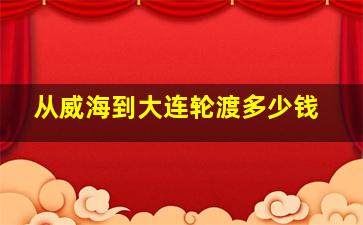 从威海到大连轮渡多少钱